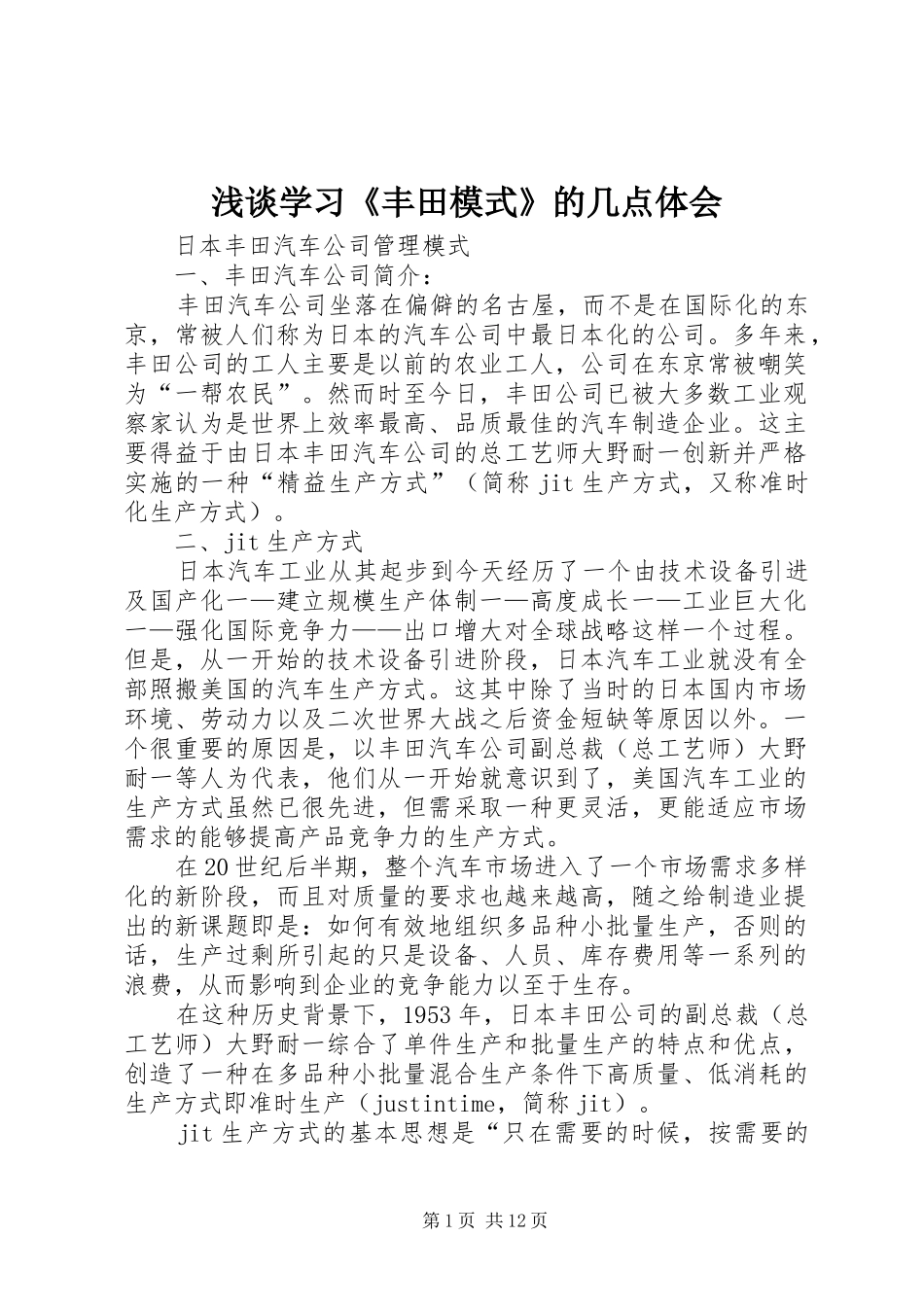 浅谈学习《丰田模式》的几点体会

日本丰田汽车公司管理模式

一、丰田汽车公司简介：

丰田汽车公司坐落在偏僻的名古屋，而不是在国际化的东京，常被人们称为日本的汽车公司中最日本化的公司。多年来，丰田公司的工人主要是以前的农业工人，公司在东京常被嘲笑为“一帮农民”。然而时至今日，丰田公司已被大多数工业观察家认为是世界上效率最高、品质最佳的汽车制造企业。这主要得益于由日本丰田汽车公司的总工艺师大野耐一创新并严格实施的一种“精益生产方式”（简称 jit 生产方式，又称准时化生产方式）。

二、jit 生产方式

日本汽车工业从其起步到今天经历了一个由技术设备引进及国产化——建立规模生产体制——高度成长——工业巨大化——强化国际竞争力——出口增大对全球战略这样一个过程。但是，从一开始的技术设备引进阶段，日本汽车工业就没有全部照搬美国的汽车生产方式。这其中除了当时的日本国内市场环境、劳动力以及二次世界大战之后资金短缺等原因以外。一个很重要的原因是，以丰田汽车公司副总裁（总工艺师）大野耐一等人为代表，他们从一开始就意识到了，美国汽车工业的生产方式虽然已很先进，但需采取一种更灵活，更能适应市场需求的能够提高产品竞争力的生产方式。

在 20 世纪后半期，整个汽车市场进入了一个市场需求多样化的新阶段，而且对质量的要求也越来越高，随之给制造业提出的新课题即是：如何有效地组织多品种小批量生产，否则的话，生产过剩所引起的只是设备、人员、库存费用等一系列的浪费，从而影响到企业的竞争能力以至于生存。

在这种历史背景下，1953 年，日本丰田公司的副总裁（总工艺师）大野耐一综合了单件生产和批量生产的特点和优点，创造了一种在多品种小批量混合生产条件下高质量、低消耗的生产方式即准时生产（justintime，简称 jit）。

jit 生产方式的基本思想是“只在需要的时候，按需要的

第 1 页 共 12 页